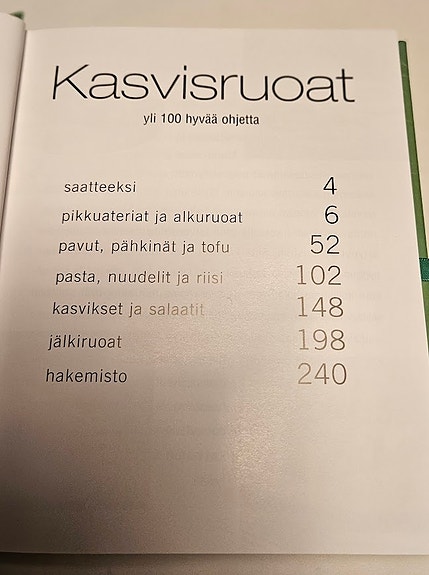 Kasvisruoat

yli 100 hyvää ohjetta

saatteeksi 4
pikkuateriat ja alkuruoat 6
pavut, pähkinät ja tofu 52
pasta, nuudelit ja riisi 102
kasvikset ja salaatit 148
jälkiruoat 198
hakemisto 240